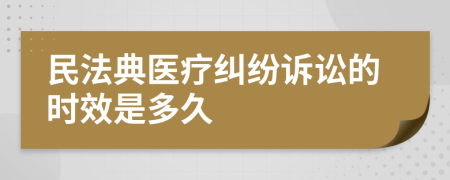 民法典医疗纠纷诉讼的时效是多久